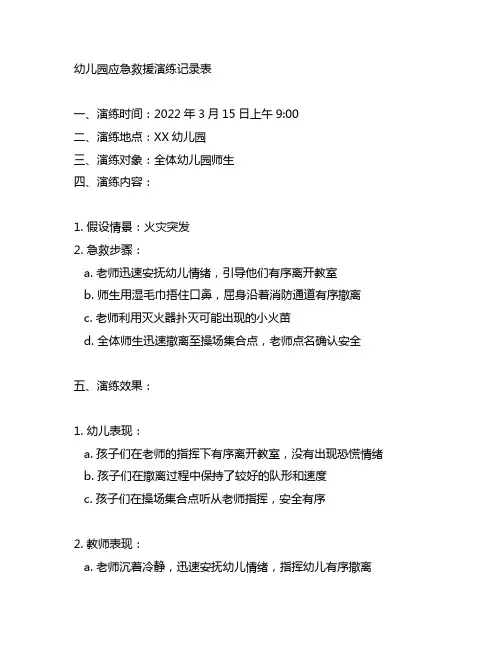 幼儿园应急救援演练记录表

一、演练时间：2022 年 3 月 15 日上午 9:00

二、演练地点：XX 幼儿园

三、演练对象：全体幼儿园师生

四、演练内容：

1. 假设情景：火灾突发

2. 急救步骤：

a. 老师迅速安抚幼儿情绪，引导他们有序离开教室

b. 师生用湿毛巾捂住口鼻，屈身沿着消防通道有序撤离

c. 老师利用灭火器扑灭可能出现的小火苗

d. 全体师生迅速撤离至操场集合点，老师点名确认安全

五、演练效果：

1. 幼儿表现：

a. 孩子们在老师的指挥下有序离开教室，没有出现恐慌情绪

b. 孩子们在撤离过程中保持了较好的队形和速度

c. 孩子们在操场集合点听从老师指挥，安全有序

2. 教师表现：

a. 老师沉着冷静，迅速安抚幼儿情绪，指挥幼儿有序撤离